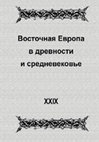 Восточная Европа
в древности
и средневековье

XXIX